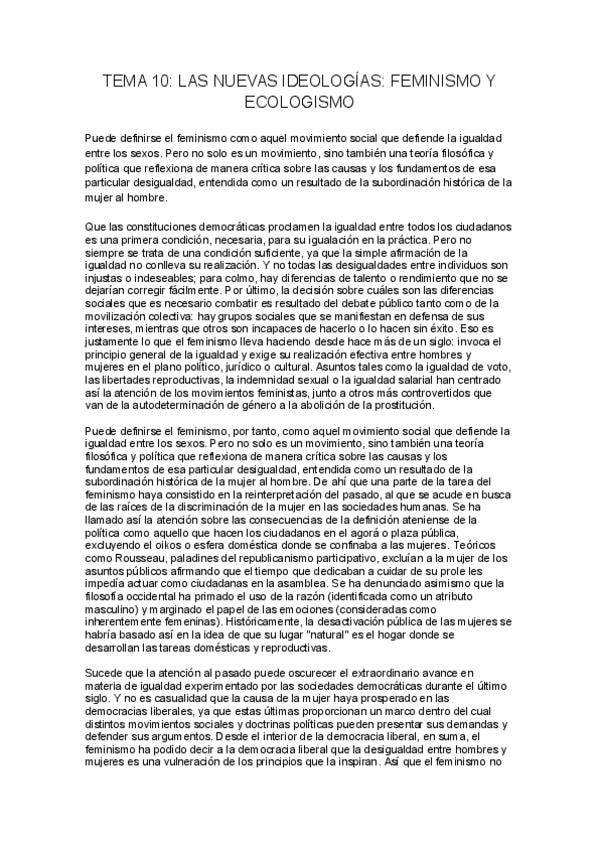 TEMA 10: LAS NUEVAS IDEOLOGÍAS: FEMINISMO Y ECOLOGISMO

Puede definirse el feminismo como aquel movimiento social que defiende la igualdad entre los sexos. Pero no solo es un movimiento, sino también una teoría filosófica y política que reflexiona de manera crítica sobre las causas y los fundamentos de esa particular desigualdad, entendida como un resultado de la subordinación histórica de la mujer al hombre.

Que las constituciones democráticas proclamen la igualdad entre todos los ciudadanos es una primera condición, necesaria, para su igualación en la práctica. Pero no siempre se trata de una condición suficiente, ya que la simple afirmación de la igualdad no conlleva su realización. Y no todas las desigualdades entre individuos son injustas o indeseables; para colmo, hay diferencias de talento o rendimiento que no se dejarían corregir fácilmente. Por último, la decisión sobre cuáles son las diferencias sociales que es necesario combatir es resultado del debate público tanto como de la movilización colectiva: hay grupos sociales que se manifiestan en defensa de sus intereses, mientras que otros son incapaces de hacerlo o lo hacen sin éxito. Eso es justamente lo que el feminismo lleva haciendo desde hace más de un siglo: invoca el principio general de la igualdad y exige su realización efectiva entre hombres y mujeres en el plano político, jurídico o cultural. Asuntos tales como la igualdad de voto, las libertades reproductivas, la indemnidad sexual o la igualdad salarial han centrado así la atención de los movimientos feministas, junto a otros más controvertidos que van de la autodeterminación de género a la abolición de la prostitución.

Puede definirse el feminismo, por tanto, como aquel movimiento social que defiende la igualdad entre los sexos. Pero no solo es un movimiento, sino también una teoría filosófica y política que reflexiona de manera crítica sobre las causas y los fundamentos de esa particular desigualdad, entendida como un resultado de la subordinación histórica de la mujer al hombre. De ahí que una parte de la tarea del feminismo haya consistido en la reinterpretación del pasado, al que se acude en busca de las raíces de la discriminación de la mujer en las sociedades humanas. Se ha llamado así la atención sobre las consecuencias de la definición ateniense de la política como aquello que hacen los ciudadanos en el agorá o plaza pública, excluyendo el oikos o esfera doméstica donde se confinaba a las mujeres. Teóricos como Rousseau, paladines del republicanismo participativo, excluían a la mujer de los asuntos públicos afirmando que el tiempo que dedicaban a cuidar de su prole les impedía actuar como ciudadanas en la asamblea. Se ha denunciado asimismo que la filosofía occidental ha primado el uso de la razón (identificada como un atributo masculino) y marginado el papel de las emociones (consideradas como inherentemente femeninas). Históricamente, la desactivación pública de las mujeres se habría basado así en la idea de que su lugar "natural" es el hogar donde se desarrollan las tareas domésticas y reproductivas.

Sucede que la atención al pasado puede oscurecer el extraordinario avance en materia de igualdad experimentado por las sociedades democráticas durante el último siglo. Y no es casualidad que la causa de la mujer haya prosperado en las democracias liberales, ya que estas últimas proporcionan un marco dentro del cual distintos movimientos sociales y doctrinas políticas pueden presentar sus demandas y defender sus argumentos. Desde el interior de la democracia liberal, en suma, el feminismo ha podido decir a la democracia liberal que la desigualdad entre hombres y mujeres es una vulneración de los principios que la inspiran. Así que el feminismo no